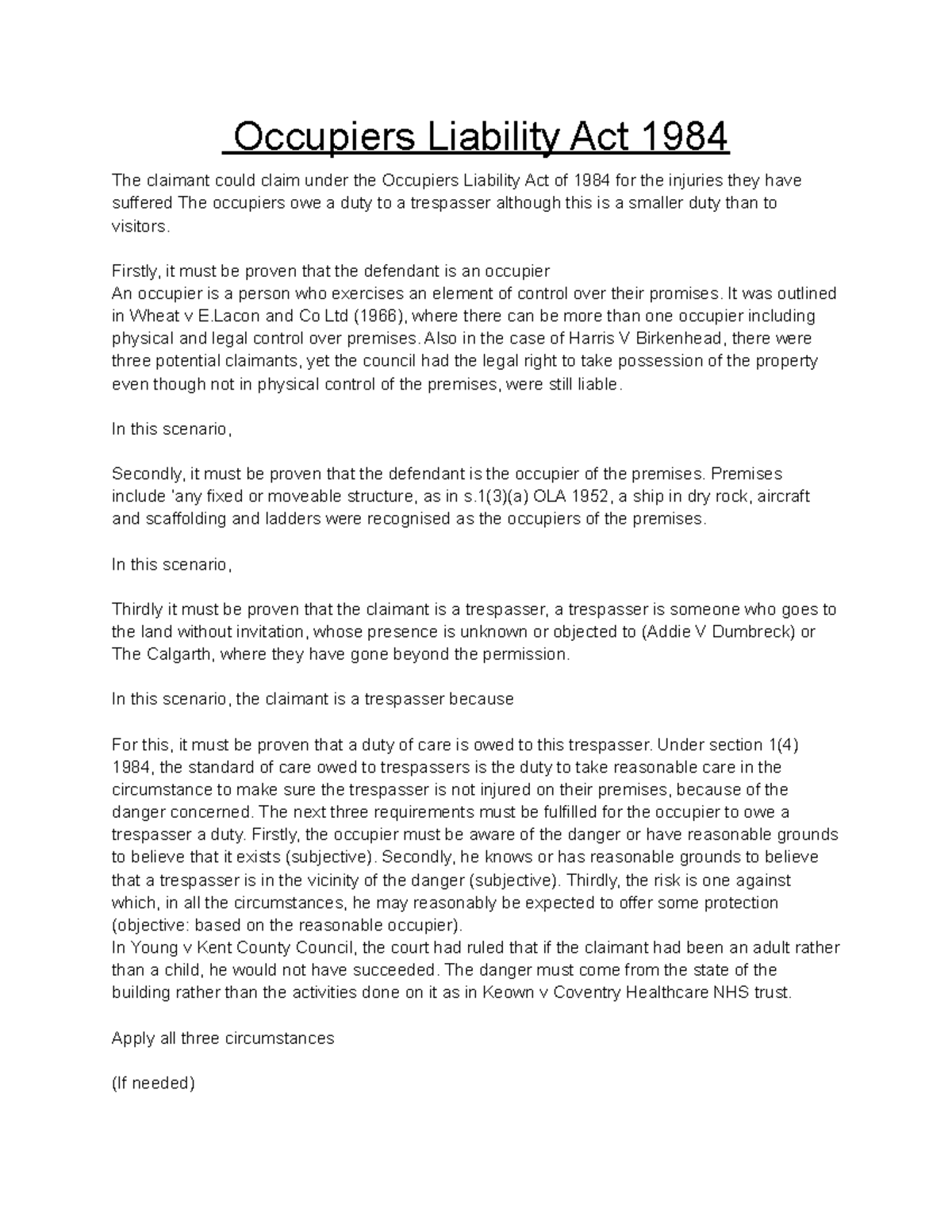 Occupiers Liability Act 1984

The claimant could claim under the Occupiers Liability Act of 1984 for the injuries they have suffered The occupiers owe a duty to a trespasser although this is a smaller duty than to visitors.

Firstly, it must be proven that the defendant is an occupier
An occupier is a person who exercises an element of control over their promises. It was outlined in Wheat v E.Lacon and Co Ltd (1966), where there can be more than one occupier including physical and legal control over premises. Also in the case of Harris V Birkenhead, there were three potential claimants, yet the council had the legal right to take possession of the property even though not in physical control of the premises, were still liable.

In this scenario,

Secondly, it must be proven that the defendant is the occupier of the premises. Premises include 'any fixed or moveable structure, as in s.1(3)(a) OLA 1952, a ship in dry rock, aircraft and scaffolding and ladders were recognised as the occupiers of the premises.

In this scenario,

Thirdly it must be proven that the claimant is a trespasser, a trespasser is someone who goes to the land without invitation, whose presence is unknown or objected to (Addie V Dumbreck) or The Calgarth, where they have gone beyond the permission.

In this scenario, the claimant is a trespasser because

For this, it must be proven that a duty of care is owed to this trespasser. Under section 1(4) 1984, the standard of care owed to trespassers is the duty to take reasonable care in the circumstance to make sure the trespasser is not injured on their premises, because of the danger concerned. The next three requirements must be fulfilled for the occupier to owe a trespasser a duty. Firstly, the occupier must be aware of the danger or have reasonable grounds to believe that it exists (subjective). Secondly, he knows or has reasonable grounds to believe that a trespasser is in the vicinity of the danger (subjective). Thirdly, the risk is one against which, in all the circumstances, he may reasonably be expected to offer some protection (objective: based on the reasonable occupier).
In Young v Kent County Council, the court had ruled that if the claimant had been an adult rather than a child, he would not have succeeded. The danger must come from the state of the building rather than the activities done on it as in Keown v Coventry Healthcare NHS trust.

Apply all three circumstances

(If needed)